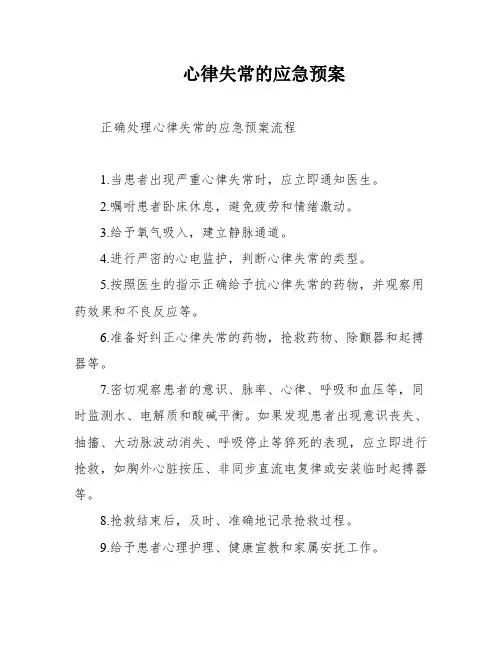 心律失常的应急预案

正确处理心律失常的应急预案流程

1.当患者出现严重心律失常时，应立即通知医生。

2.嘱咐患者卧床休息，避免疲劳和情绪激动。

3.给予氧气吸入，建立静脉通道。

4.进行严密的心电监护，判断心律失常的类型。

5.按照医生的指示正确给予抗心律失常的药物，并观察用药效果和不良反应等。

6.准备好纠正心律失常的药物，抢救药物、除颤器和起搏器等。

7.密切观察患者的意识、脉率、心律、呼吸和血压等，同时监测水、电解质和酸碱平衡。如果发现患者出现意识丧失、抽搐、大动脉波动消失、呼吸停止等猝死的表现，应立即进行抢救，如胸外心脏按压、非同步直流电复律或安装临时起搏器等。

8.抢救结束后，及时、准确地记录抢救过程。

9.给予患者心理护理、健康宣教和家属安抚工作。